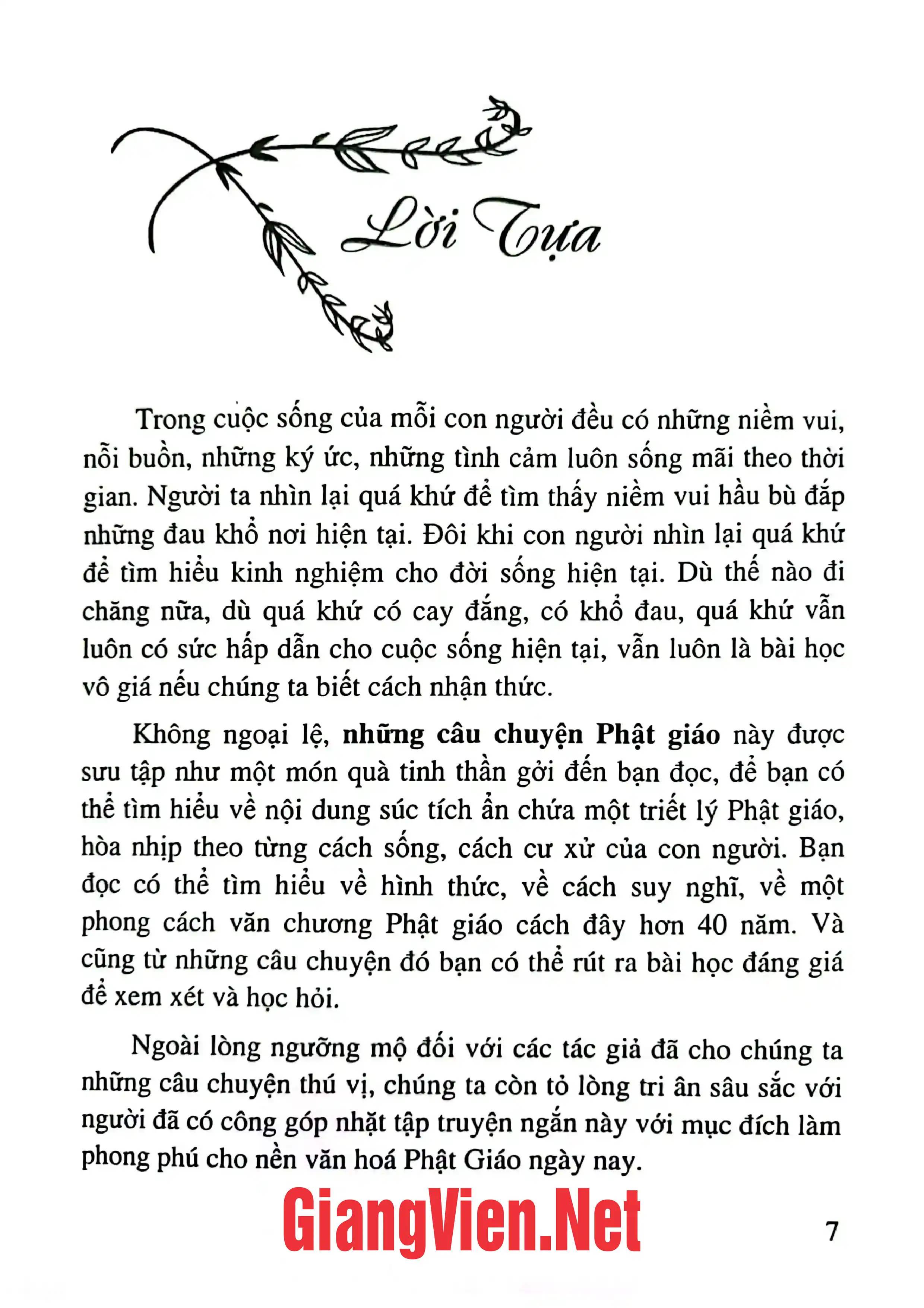 Lời Tựa

Trong cuộc sống của mỗi con người đều có những niềm vui, nỗi buồn, những ký ức, những tình cảm luôn sống mãi theo thời gian. Người ta nhìn lại quá khứ để tìm thấy niềm vui hầu bù đắp những đau khổ nơi hiện tại. Đôi khi con người nhìn lại quá khứ để tìm hiểu kinh nghiệm cho đời sống hiện tại. Dù thế nào đi chăng nữa, dù quá khứ có cay đắng, có khổ đau, quá khứ vẫn luôn có sức hấp dẫn cho cuộc sống hiện tại, vẫn luôn là bài học vô giá nếu chúng ta biết cách nhận thức.

Không ngoại lệ, những câu chuyện Phật giáo này được sưu tập như một món quà tinh thần gởi đến bạn đọc, để bạn có thể tìm hiểu về nội dung súc tích ẩn chứa một triết lý Phật giáo, hòa nhịp theo từng cách sống, cách cư xử của con người. Bạn đọc có thể tìm hiểu về hình thức, về cách suy nghĩ, về một phong cách văn chương Phật giáo cách đây hơn 40 năm. Và cũng từ những câu chuyện đó bạn có thể rút ra bài học đáng giá để xem xét và học hỏi.

Ngoài lòng ngưỡng mộ đối với các tác giả đã cho chúng ta những câu chuyện thú vị, chúng ta còn tỏ lòng tri ân sâu sắc với người đã có công góp nhặt tập truyện ngắn này với mục đích làm phong phú cho nền văn hoá Phật Giáo ngày nay.

7

GiangVien.Net